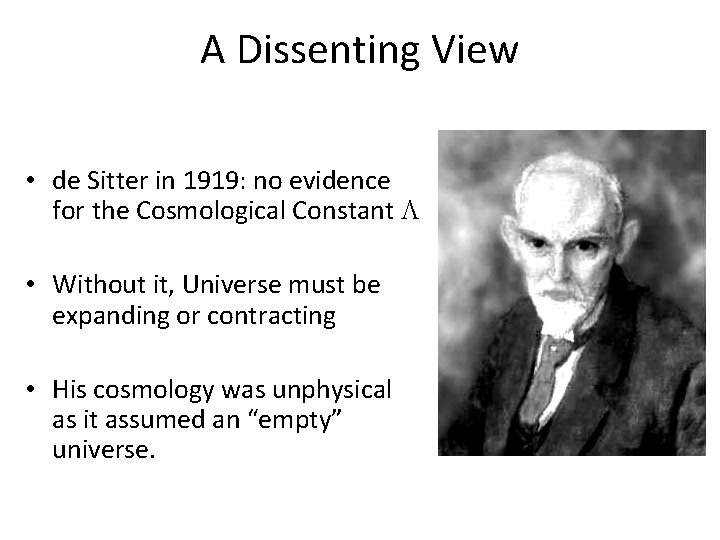 A Dissenting View

• de Sitter in 1919: no evidence for the Cosmological Constant $\Lambda$

• Without it, Universe must be expanding or contracting

• His cosmology was unphysical as it assumed an “empty” universe.